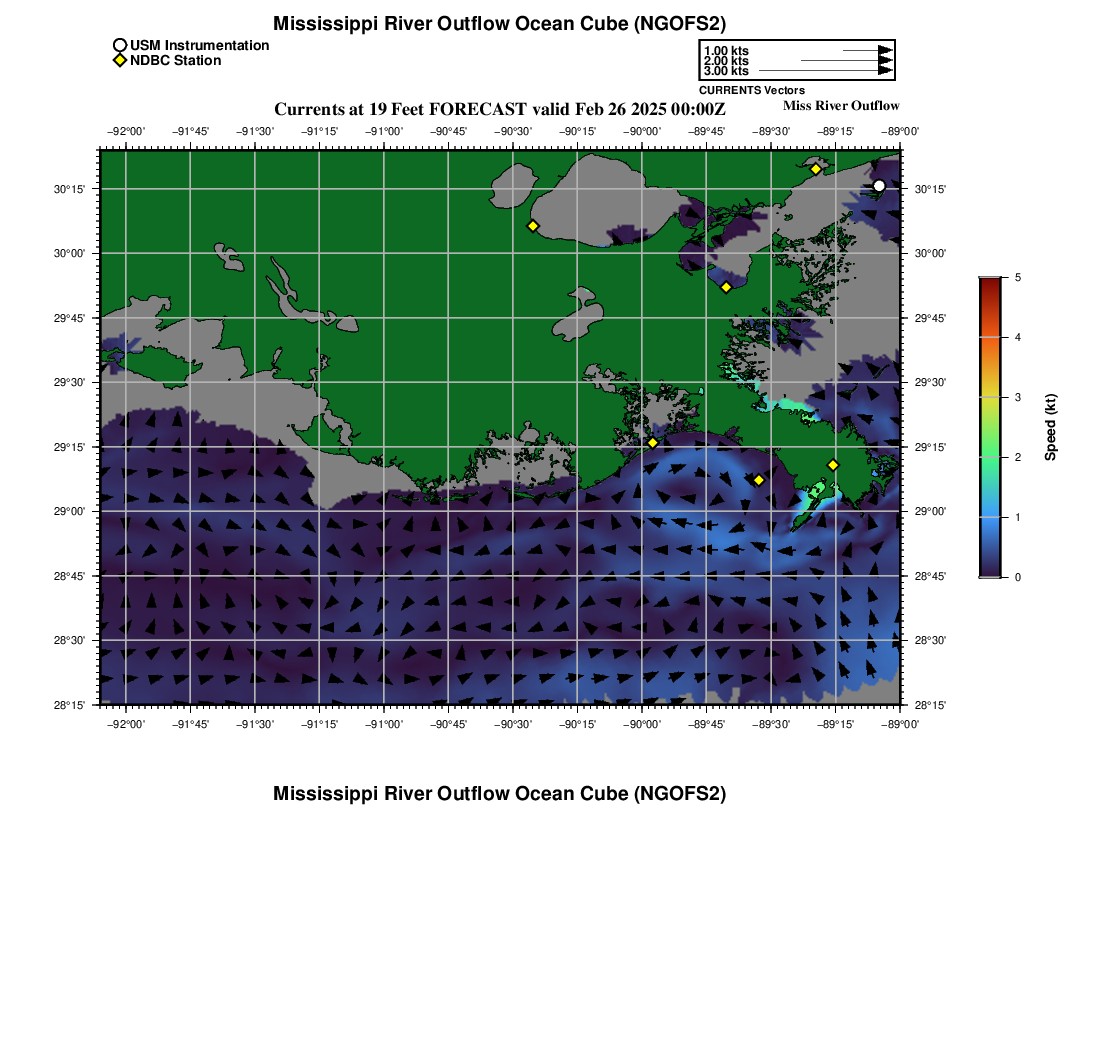 Mississippi River Outflow Ocean Cube (NGOFS2)

USM Instrumentation
NDBC Station

1.00 kts
2.00 kts
3.00 kts
CURRENTS Vectors

Currents at 19 Feet FORECAST valid Feb 26 2025 00:00Z

Miss River Outflow

−92°00' −91°45' −91°30' −91°15' −91°00' −90°45' −90°30' −90°15' −90°00' −89°45' −89°30' −89°15' −89°00'

30°15'
30°00'
29°45'
29°30'
29°15'
29°00'
28°45'
28°30'
28°15'

30°15'
30°00'
29°45'
29°30'
29°15'
29°00'
28°45'
28°30'
28°15'

−92°00' −91°45' −91°30' −91°15' −91°00' −90°45' −90°30' −90°15' −90°00' −89°45' −89°30' −89°15' −89°00'

5
4
3
2
1
0

Speed (kt)

Mississippi River Outflow Ocean Cube (NGOFS2)